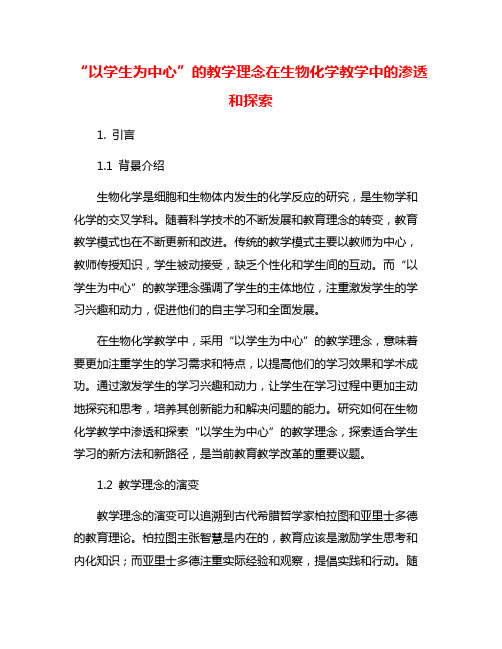 “以学生为中心”的教学理念在生物化学教学中的渗透和探索

1. 引言

1.1 背景介绍

生物化学是细胞和生物体内发生的化学反应的研究，是生物学和化学的交叉学科。随着科学技术的不断发展和教育理念的转变，教育教学模式也在不断更新和改进。传统的教学模式主要以教师为中心，教师传授知识，学生被动接受，缺乏个性化和学生间的互动。而“以学生为中心”的教学理念强调了学生的主体地位，注重激发学生的学习兴趣和动力，促进他们的自主学习和全面发展。

在生物化学教学中，采用“以学生为中心”的教学理念，意味着要更加注重学生的学习需求和特点，以提高他们的学习效果和学术成功。通过激发学生的学习兴趣和动力，让学生在学习过程中更加主动地探究和思考，培养其创新能力和解决问题的能力。研究如何在生物化学教学中渗透和探索“以学生为中心”的教学理念，探索适合学生学习的新方法和新路径，是当前教育教学改革的重要议题。

1.2 教学理念的演变

教学理念的演变可以追溯到古代希腊哲学家柏拉图和亚里士多德的教育理论。柏拉图主张智慧是内在的，教育应该是激励学生思考和内化知识；而亚里士多德注重实际经验和观察，提倡实践和行动。随